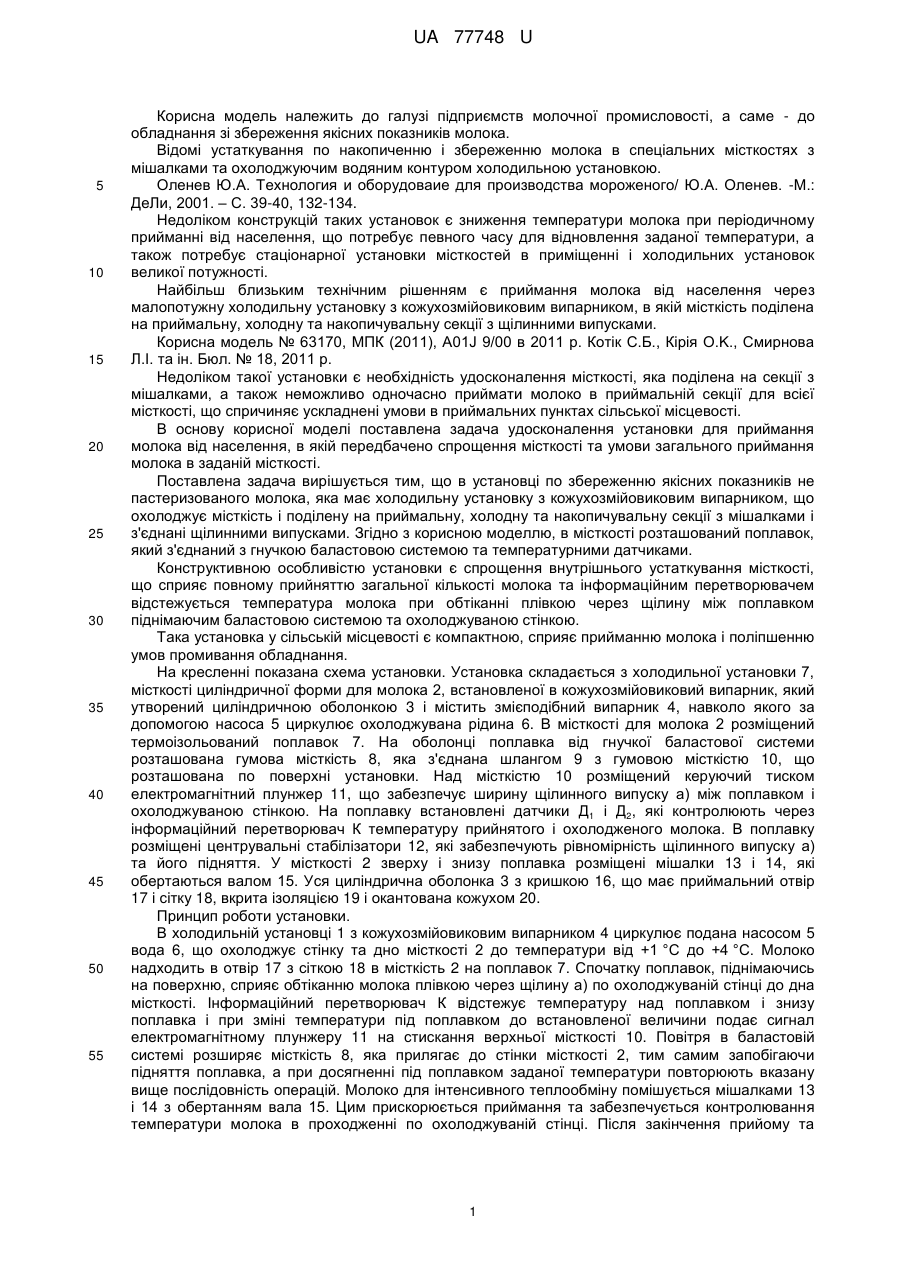 UA 77748 U

Корисна модель належить до галузі підприємств молочної промисловості, а саме - до обладнання зі збереження якісних показників молока.

Відомі устаткування по накопиченню і збереженню молока в спеціальних місткостях з мішалками та охолоджуючим водяним контуром холодильною установкою.

5 Оленев Ю.А. Технология и оборудоваие для производства мороженого/ Ю.А. Оленев. -М.: ДеЛи, 2001. – С. 39-40, 132-134.

Недоліком конструкцій таких установок є зниження температури молока при періодичному прийманні від населення, що потребує певного часу для відновлення заданої температури, а також потребує стаціонарної установки місткостей в приміщенні і холодильних установок 10 великої потужності.

Найбільш близьким технічним рішенням є приймання молока від населення через малопотужну холодильну установку з кожухозмійовиковим випарником, в якій місткість поділена на приймальну, холодну та накопичувальну секції з щілинними випусками.

Корисна модель № 63170, МПК (2011), A01J 9/00 в 2011 р. Котік С.Б., Кірія О.К., Смирнова 15 Л.І. та ін. Бюл. № 18, 2011 р.

Недоліком такої установки є необхідність удосконалення місткості, яка поділена на секції з мішалками, а також неможливо одночасно приймати молоко в приймальній секції для всієї місткості, що спричиняє ускладнені умови в приймальних пунктах сільської місцевості.

В основу корисної моделі поставлена задача удосконалення установки для приймання 20 молока від населення, в якій передбачено спрощення місткості та умови загального приймання молока в заданій місткості.

Поставлена задача вирішується тим, що в установці по збереженню якісних показників не пастеризованого молока, яка має холодильну установку з кожухозмійовиковим випарником, що охолоджує місткість і поділену на приймальну, холодну та накопичувальну секції з мішалками і 25 з'єднані щілинними випусками. Згідно з корисною моделлю, в місткості розташований поплавок, який з'єднаний з гнучкою баластовою системою та температурними датчиками.

Конструктивною особливістю установки є спрощення внутрішнього устаткування місткості, що сприяє повному прийняттю загальної кількості молока та інформаційним перетворювачем відстежується температура молока при обтіканні плівкою через щілину між поплавком 30 піднімаючим баластовою системою та охолоджуваною стінкою.

Така установка у сільській місцевості є компактною, сприяє прийманню молока і поліпшенню умов промивання обладнання.

На кресленні показана схема установки. Установка складається з холодильної установки 7, місткості циліндричної форми для молока 2, встановленої в кожухозмійовиковий випарник, який 35 утворений циліндричною оболонкою 3 і містить змієподібний випарник 4, навколо якого за допомогою насоса 5 циркулює охолоджувана рідина 6. В місткості для молока 2 розміщений термоізольований поплавок 7. На оболонці поплавка від гнучкої баластової системи розташована гумова місткість 8, яка з'єднана шлангом 9 з гумовою місткістю 10, що розташована по поверхні установки. Над місткістю 10 розміщений керуючий тиском 40 електромагнітний плунжер 11, що забезпечує ширину щілинного випуску а) між поплавком і охолоджуваною стінкою. На поплавку встановлені датчики $Д_1$ і $Д_2$, які контролюють через інформаційний перетворювач К температуру прийнятого і охолодженого молока. В поплавку розміщені центрувальні стабілізатори 12, які забезпечують рівномірність щілинного випуску а) та його підняття. У місткості 2 зверху і знизу поплавка розміщені мішалки 13 і 14, які 45 обертаються валом 15. Уся циліндрична оболонка 3 з кришкою 16, що має приймальний отвір 17 і сітку 18, вкрита ізоляцією 19 і окантована кожухом 20.

Принцип роботи установки.

В холодильній установці 1 з кожухозмійовиковим випарником 4 циркулює подана насосом 5 вода 6, що охолоджує стінку та дно місткості 2 до температури від +1 °С до +4 °С. Молоко 50 надходить в отвір 17 з сіткою 18 в місткість 2 на поплавок 7. Спочатку поплавок, піднімаючись на поверхню, сприяє обтіканню молока плівкою через щілину а) по охолоджуваній стінці до дна місткості. Інформаційний перетворювач К відстежує температуру над поплавком і знизу поплавка і при зміні температури під поплавком до встановленої величини подає сигнал електромагнітному плунжеру 11 на стискання верхньої місткості 10. Повітря в баластовій 55 системі розширяє місткість 8, яка прилягає до стінки місткості 2, тим самим запобігаючи підняття поплавка, а при досягненні під поплавком заданої температури повторюють вказану вище послідовність операцій. Молоко для інтенсивного теплообміну помішується мішалками 13 і 14 з обертанням вала 15. Цим прискорюється приймання та забезпечується контролювання температури молока в проходженні по охолоджуваній стінці. Після закінчення прийому та

1